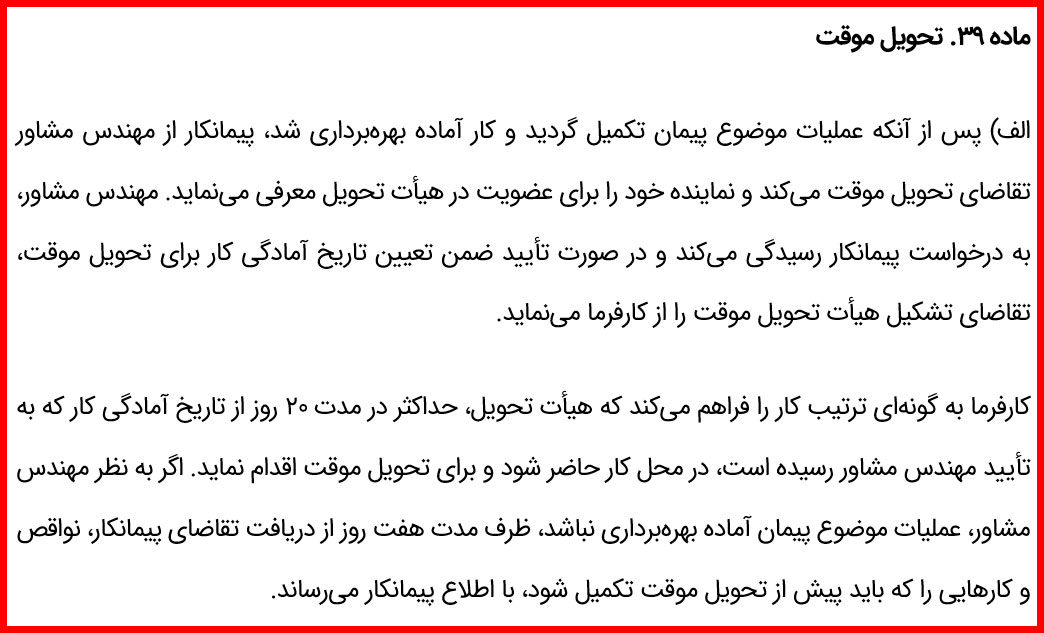 ماده ۳۹. تحویل موقت

الف) پس از آنکه عملیات موضوع پیمان تکمیل گردید و کار آماده بهره‌برداری شد، پیمانکار از مهندس مشاور تقاضای تحویل موقت می‌کند و نماینده خود را برای عضویت در هیأت تحویل معرفی می‌نماید. مهندس مشاور، به درخواست پیمانکار رسیدگی می‌کند و در صورت تأیید ضمن تعیین تاریخ آمادگی کار برای تحویل موقت، تقاضای تشکیل هیأت تحویل موقت را از کارفرما می‌نماید.

کارفرما به گونه‌ای ترتیب کار را فراهم می‌کند که هیأت تحویل، حداکثر در مدت ۲۰ روز از تاریخ آمادگی کار که به تأیید مهندس مشاور رسیده است، در محل کار حاضر شود و برای تحویل موقت اقدام نماید. اگر به نظر مهندس مشاور، عملیات موضوع پیمان آماده بهره‌برداری نباشد، ظرف مدت هفت روز از دریافت تقاضای پیمانکار، نواقص و کارهایی را که باید پیش از تحویل موقت تکمیل شود، با اطلاع پیمانکار می‌رساند.